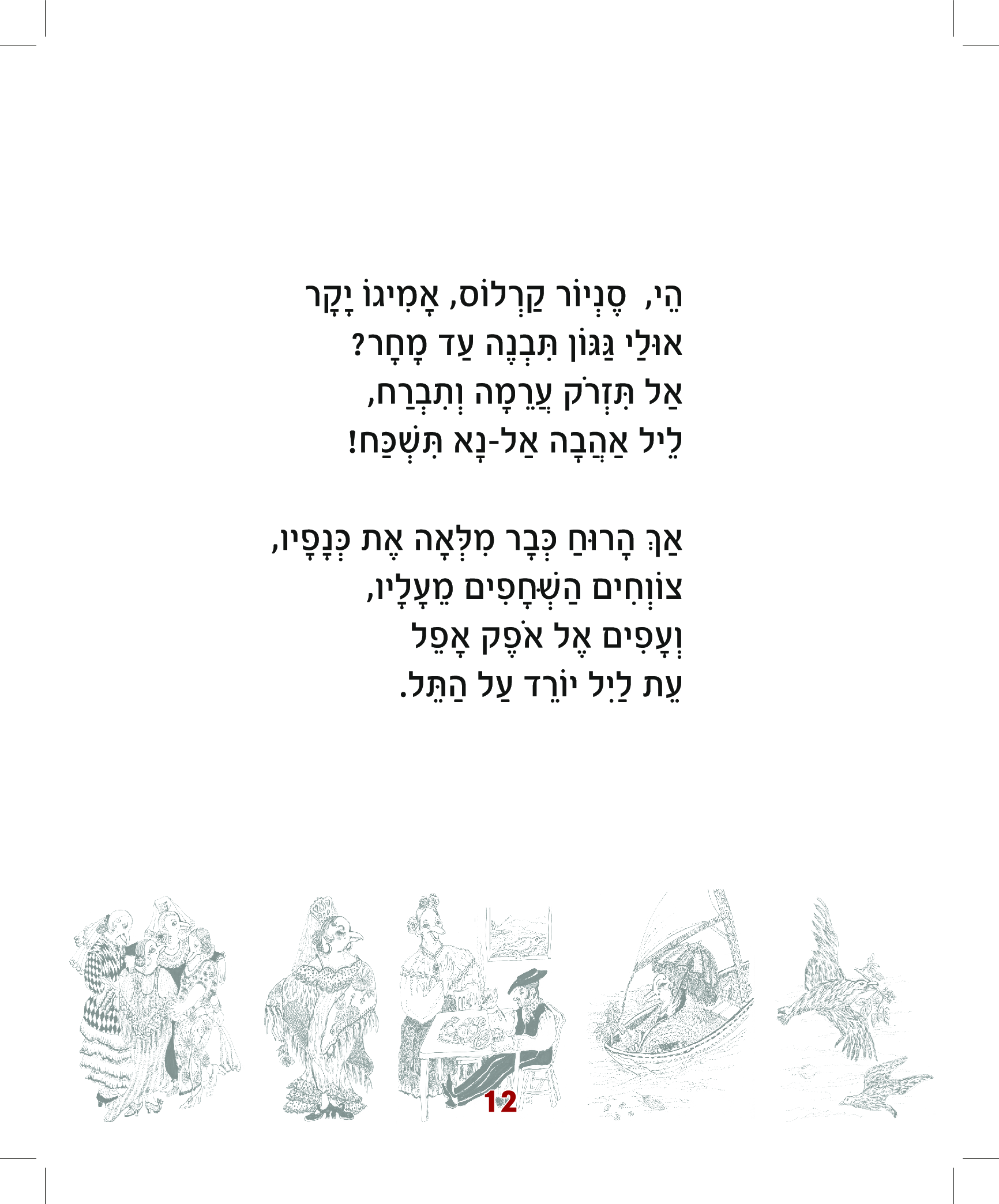 הֵי, סֶנְיוֹר קַרְלוֹס, אָמִיגוֹ יָקָר
אוּלַי גַּגּוֹן תִּבְנֶה עַד מָחָר?
אַל תִּזְרֹק עֲרֵמָה וְתִבְרַח,
לֵיל אַהֲבָה אַל-נָא תִּשְׁכַּח!

אַךְ הָרוּחַ כְּבָר מִלְּאָה אֶת כְּנָפָיו,
צוֹוְחִים הַשְּׁחָפִים מֵעָלָיו,
וְעָפִים אֶל אֹפֶק אָפֵל
עֵת לַיִל יוֹרֵד עַל הַתֵּל.

12